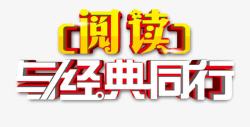 阅读
与经典同行